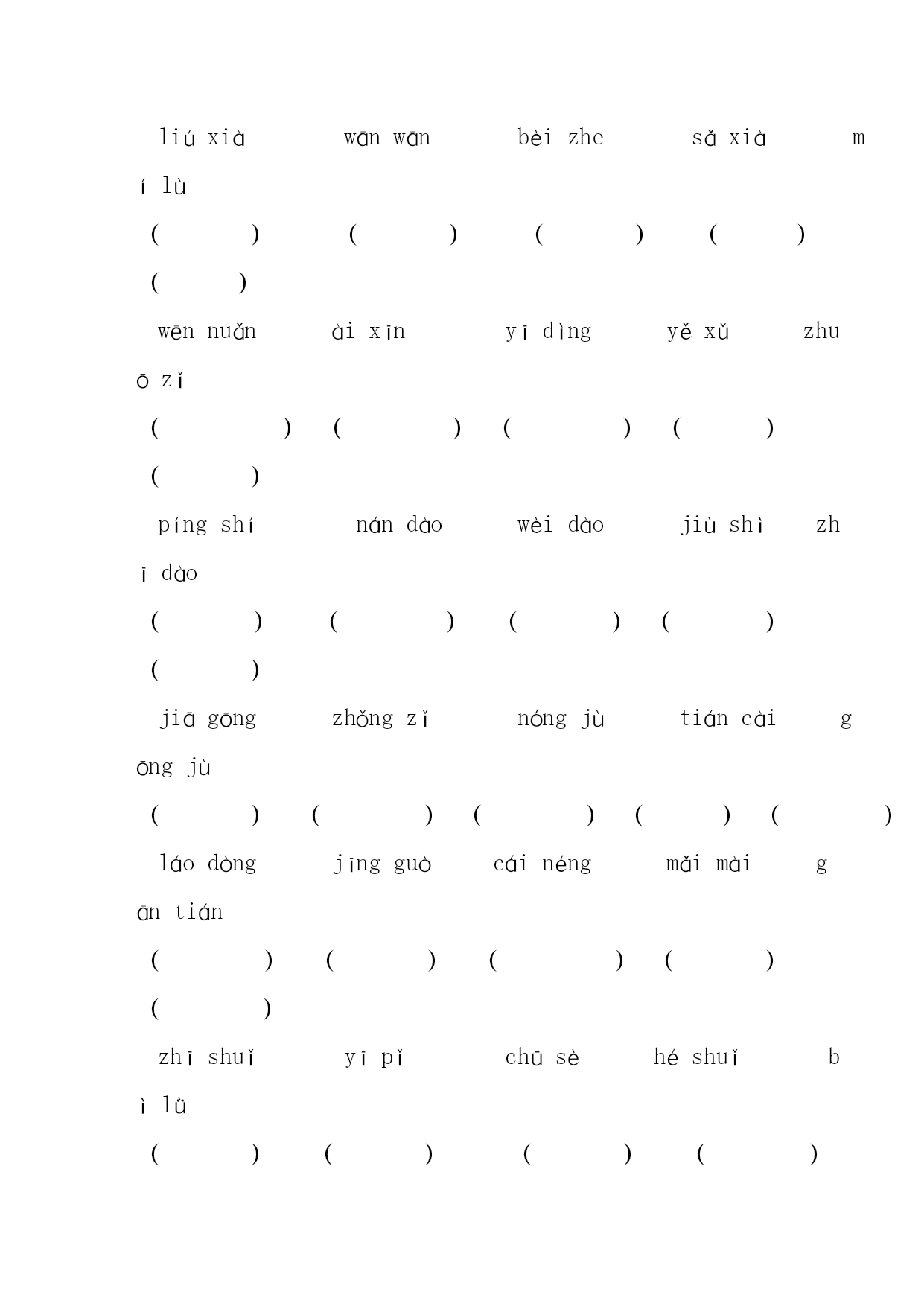 liú xià　　wān wān　　bèi zhe　　sǎ xià　　mí lù

(　　)　(　　)　(　　)　(　　)　(　　)

wēn nuǎn　　ài xīn　　yī dìng　　yě xǔ　　zhuō zǐ

(　　)　(　　)　(　　)　(　　)　(　　)

píng shí　　nán dào　　wèi dào　　jiù shì　　zhī dào

(　　)　(　　)　(　　)　(　　)　(　　)

jiā gōng　　zhǒng zǐ　　nóng jù　　tián cài　　gōng jù

(　　)　(　　)　(　　)　(　　)　(　　)

láo dòng　　jīng guò　　cái néng　　mǎi mài　　gān tián

(　　)　(　　)　(　　)　(　　)　(　　)

zhī shuǐ　　yī pǐ　　chū sè　　hé shuǐ　　bì lǜ

(　　)　(　　)　(　　)　(　　)